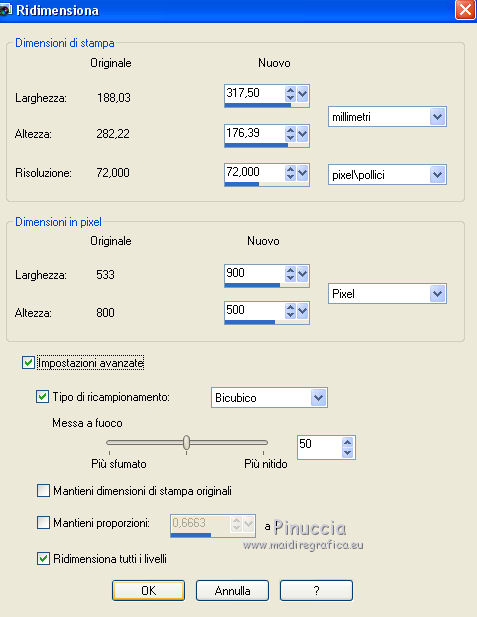 Ridimensiona

Dimensioni di stampa

| | Originale | Nuovo | |
|---|---|---|---|
| Larghezza: | 188,03 | 317,50 | millimetri |
| Altezza: | 282,22 | 176,39 | |
| Risoluzione: | 72,000 | 72,000 | pixel\pollici |

Dimensioni in pixel

| | Originale | Nuovo | |
|---|---|---|---|
| Larghezza: | 533 | 900 | Pixel |
| Altezza: | 800 | 500 | |

Impostazioni avanzate

Tipo di ricampionamento: Bicubico

Messa a fuoco

Più sfumato Più nitido 50

Mantieni dimensioni di stampa originali

Mantieni proporzioni: 0,6663 a

Pinuccia
www.maidiregrafica.eu

Ridimensiona tutti i livelli

OK Annulla ?